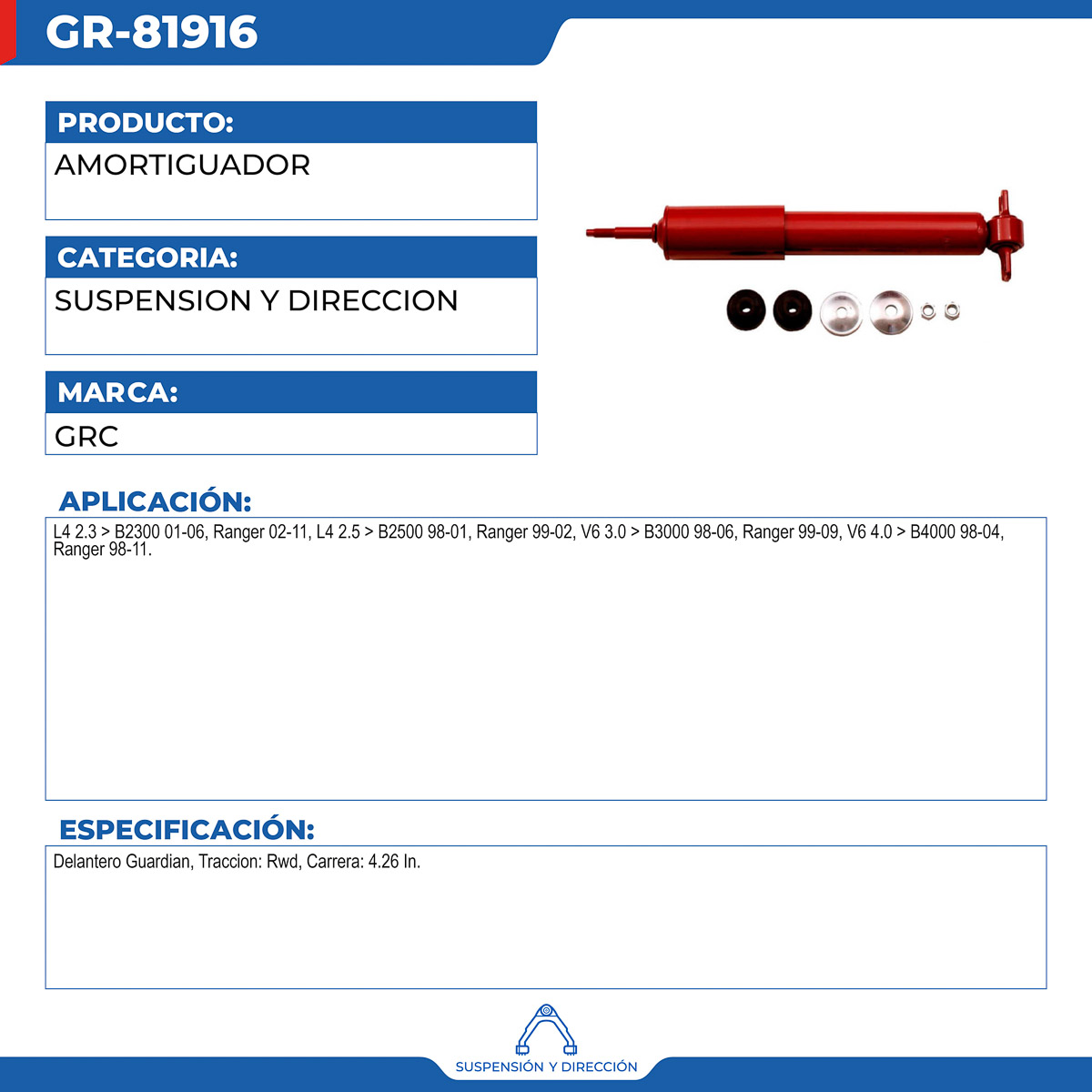 GR-81916

PRODUCTO:

AMORTIGUADOR

CATEGORIA:

SUSPENSION Y DIRECCION

MARCA:

GRC

APLICACIÓN:

L4 2.3 > B2300 01-06, Ranger 02-11, L4 2.5 > B2500 98-01, Ranger 99-02, V6 3.0 > B3000 98-06, Ranger 99-09, V6 4.0 > B4000 98-04, Ranger 98-11.

ESPECIFICACIÓN:

Delantero Guardian, Traccion: Rwd, Carrera: 4.26 In.

SUSPENSIÓN Y DIRECCIÓN